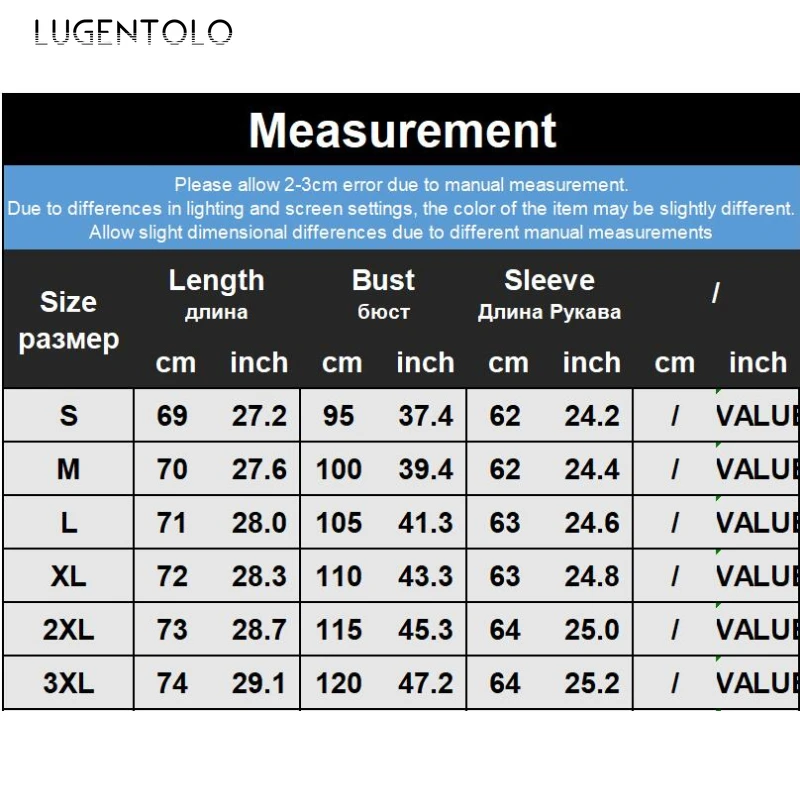 LUGENTOLO

Measurement

Please allow 2-3cm error due to manual measurement.
Due to differences in lighting and screen settings, the color of the item may be slightly different.
Allow slight dimensional differences due to different manual measurements

| Size размер | Length длина cm | Length длина inch | Bust бюст cm | Bust бюст inch | Sleeve Длина Рукава cm | Sleeve Длина Рукава inch | / cm | / inch |
|---|---|---|---|---|---|---|---|---|
| S | 69 | 27.2 | 95 | 37.4 | 62 | 24.2 | / | VALUE |
| M | 70 | 27.6 | 100 | 39.4 | 62 | 24.4 | / | VALUE |
| L | 71 | 28.0 | 105 | 41.3 | 63 | 24.6 | / | VALUE |
| XL | 72 | 28.3 | 110 | 43.3 | 63 | 24.8 | / | VALUE |
| 2XL | 73 | 28.7 | 115 | 45.3 | 64 | 25.0 | / | VALUE |
| 3XL | 74 | 29.1 | 120 | 47.2 | 64 | 25.2 | / | VALUE |